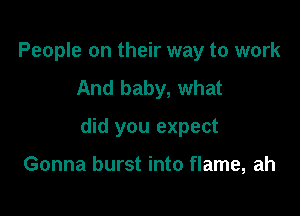 People on their way to work

And baby, what

did you expect

Gonna burst into flame, ah